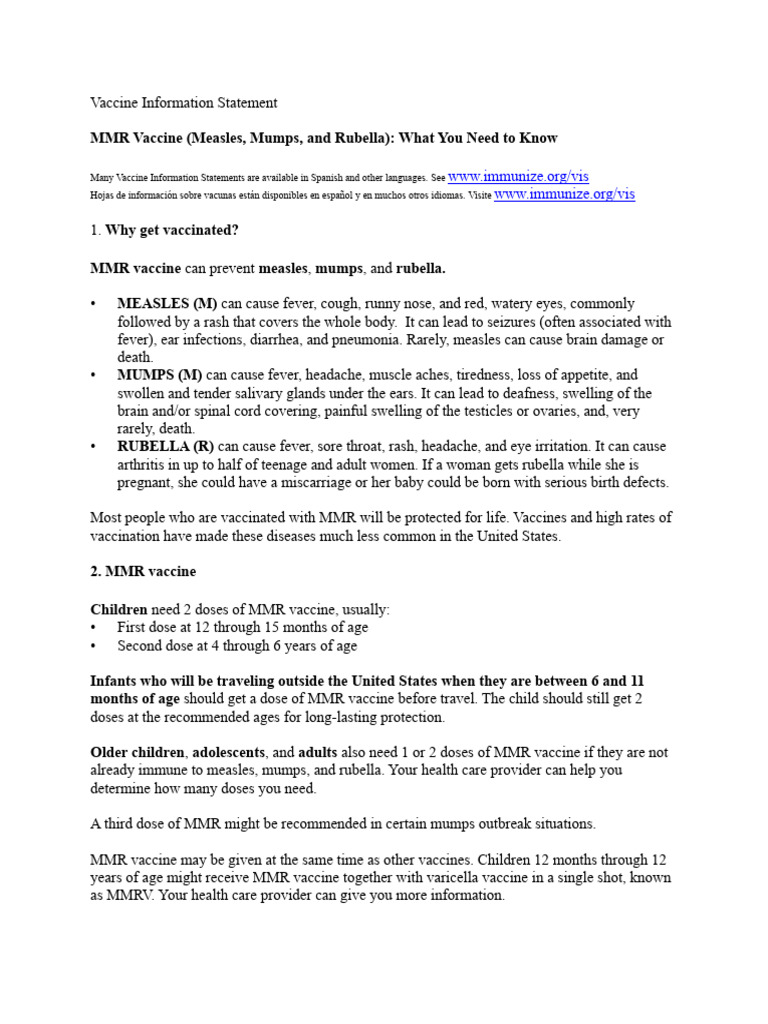 Vaccine Information Statement

MMR Vaccine (Measles, Mumps, and Rubella): What You Need to Know

Many Vaccine Information Statements are available in Spanish and other languages. See www.immunize.org/vis
Hojas de información sobre vacunas están disponibles en español y en muchos otros idiomas. Visite www.immunize.org/vis

1. Why get vaccinated?

MMR vaccine can prevent measles, mumps, and rubella.

• MEASLES (M) can cause fever, cough, runny nose, and red, watery eyes, commonly followed by a rash that covers the whole body. It can lead to seizures (often associated with fever), ear infections, diarrhea, and pneumonia. Rarely, measles can cause brain damage or death.
• MUMPS (M) can cause fever, headache, muscle aches, tiredness, loss of appetite, and swollen and tender salivary glands under the ears. It can lead to deafness, swelling of the brain and/or spinal cord covering, painful swelling of the testicles or ovaries, and, very rarely, death.
• RUBELLA (R) can cause fever, sore throat, rash, headache, and eye irritation. It can cause arthritis in up to half of teenage and adult women. If a woman gets rubella while she is pregnant, she could have a miscarriage or her baby could be born with serious birth defects.

Most people who are vaccinated with MMR will be protected for life. Vaccines and high rates of vaccination have made these diseases much less common in the United States.

2. MMR vaccine

Children need 2 doses of MMR vaccine, usually:
• First dose at 12 through 15 months of age
• Second dose at 4 through 6 years of age

Infants who will be traveling outside the United States when they are between 6 and 11 months of age should get a dose of MMR vaccine before travel. The child should still get 2 doses at the recommended ages for long-lasting protection.

Older children, adolescents, and adults also need 1 or 2 doses of MMR vaccine if they are not already immune to measles, mumps, and rubella. Your health care provider can help you determine how many doses you need.

A third dose of MMR might be recommended in certain mumps outbreak situations.

MMR vaccine may be given at the same time as other vaccines. Children 12 months through 12 years of age might receive MMR vaccine together with varicella vaccine in a single shot, known as MMRV. Your health care provider can give you more information.